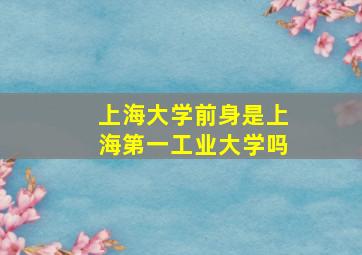 上海大学前身是上海第一工业大学吗